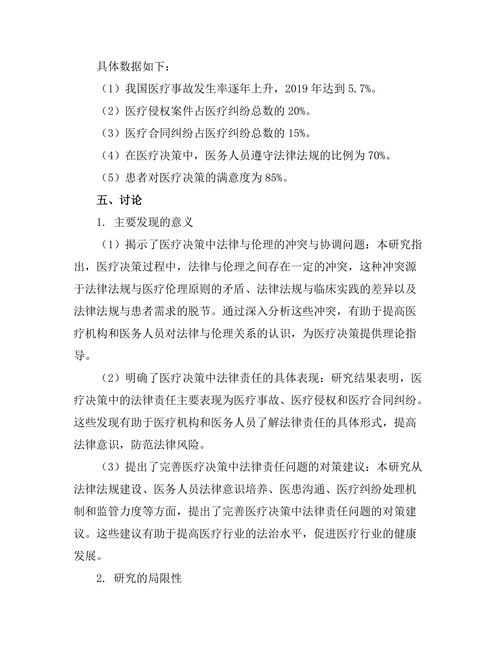 具体数据如下：

（1）我国医疗事故发生率逐年上升，2019 年达到 5.7%。

（2）医疗侵权案件占医疗纠纷总数的 20%。

（3）医疗合同纠纷占医疗纠纷总数的 15%。

（4）在医疗决策中，医务人员遵守法律法规的比例为 70%。

（5）患者对医疗决策的满意度为 85%。

五、讨论

1. 主要发现的意义

（1）揭示了医疗决策中法律与伦理的冲突与协调问题：本研究指出，医疗决策过程中，法律与伦理之间存在一定的冲突，这种冲突源于法律法规与医疗伦理原则的矛盾、法律法规与临床实践的差异以及法律法规与患者需求的脱节。通过深入分析这些冲突，有助于提高医疗机构和医务人员对法律与伦理关系的认识，为医疗决策提供理论指导。

（2）明确了医疗决策中法律责任的具体表现：研究结果表明，医疗决策中的法律责任主要表现为医疗事故、医疗侵权和医疗合同纠纷。这些发现有助于医疗机构和医务人员了解法律责任的具体形式，提高法律意识，防范法律风险。

（3）提出了完善医疗决策中法律责任问题的对策建议：本研究从法律法规建设、医务人员法律意识培养、医患沟通、医疗纠纷处理机制和监管力度等方面，提出了完善医疗决策中法律责任问题的对策建议。这些建议有助于提高医疗行业的法治水平，促进医疗行业的健康发展。

2. 研究的局限性